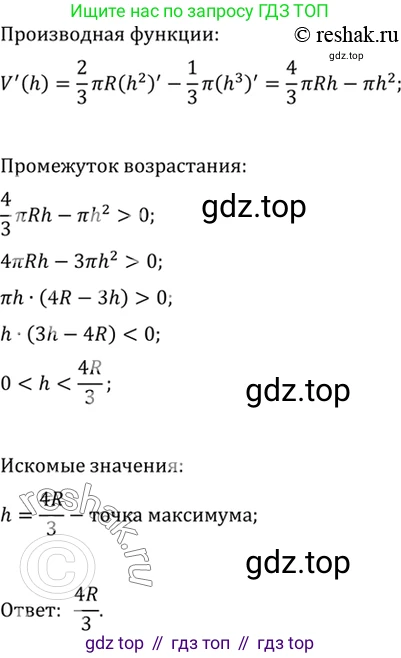 Ищите нас по запросу ГДЗ ТОП

Производная функции: © reshak.ru

gdz.top

$V'(h) = \frac{2}{3}\pi R(h^2)' - \frac{1}{3}\pi(h^3)' = \frac{4}{3}\pi Rh - \pi h^2;$

Промежуток возрастания:

$\frac{4}{3}\pi Rh - \pi h^2 > 0;$

gdz.top

$4\pi Rh - 3\pi h^2 > 0;$

$\pi h \cdot (4R - 3h) > 0;$

$h \cdot (3h - 4R) < 0;$

$0 < h < \frac{4R}{3};$

gdz.top

Искомые значения:

$h = \frac{4R}{3}$ – точка максимума;

© reshak.ru

gdz.top

Ответ: $\frac{4R}{3}$.

gdz top // гдз топ // гдз top